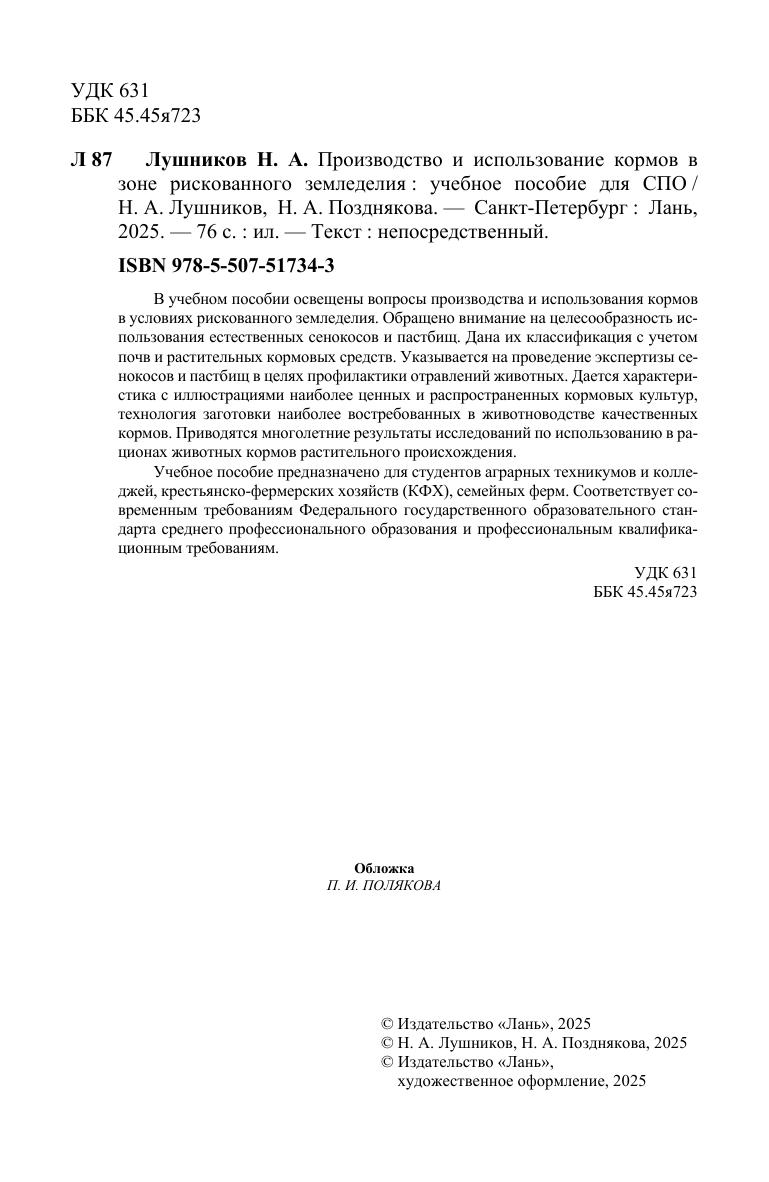 УДК 631
ББК 45.45я723

Л 87 Лушников Н. А. Производство и использование кормов в зоне рискованного земледелия : учебное пособие для СПО / Н. А. Лушников, Н. А. Позднякова. — Санкт-Петербург : Лань, 2025. — 76 с. : ил. — Текст : непосредственный.

ISBN 978-5-507-51734-3

В учебном пособии освещены вопросы производства и использования кормов в условиях рискованного земледелия. Обращено внимание на целесообразность использования естественных сенокосов и пастбищ. Дана их классификация с учетом почв и растительных кормовых средств. Указывается на проведение экспертизы сенокосов и пастбищ в целях профилактики отравлений животных. Дается характеристика с иллюстрациями наиболее ценных и распространенных кормовых культур, технология заготовки наиболее востребованных в животноводстве качественных кормов. Приводятся многолетние результаты исследований по использованию в рационах животных кормов растительного происхождения.

Учебное пособие предназначено для студентов аграрных техникумов и колледжей, крестьянско-фермерских хозяйств (КФХ), семейных ферм. Соответствует современным требованиям Федерального государственного образовательного стандарта среднего профессионального образования и профессиональным квалификационным требованиям.

УДК 631
ББК 45.45я723

Обложка
П. И. ПОЛЯКОВА

© Издательство «Лань», 2025
© Н. А. Лушников, Н. А. Позднякова, 2025
© Издательство «Лань», художественное оформление, 2025